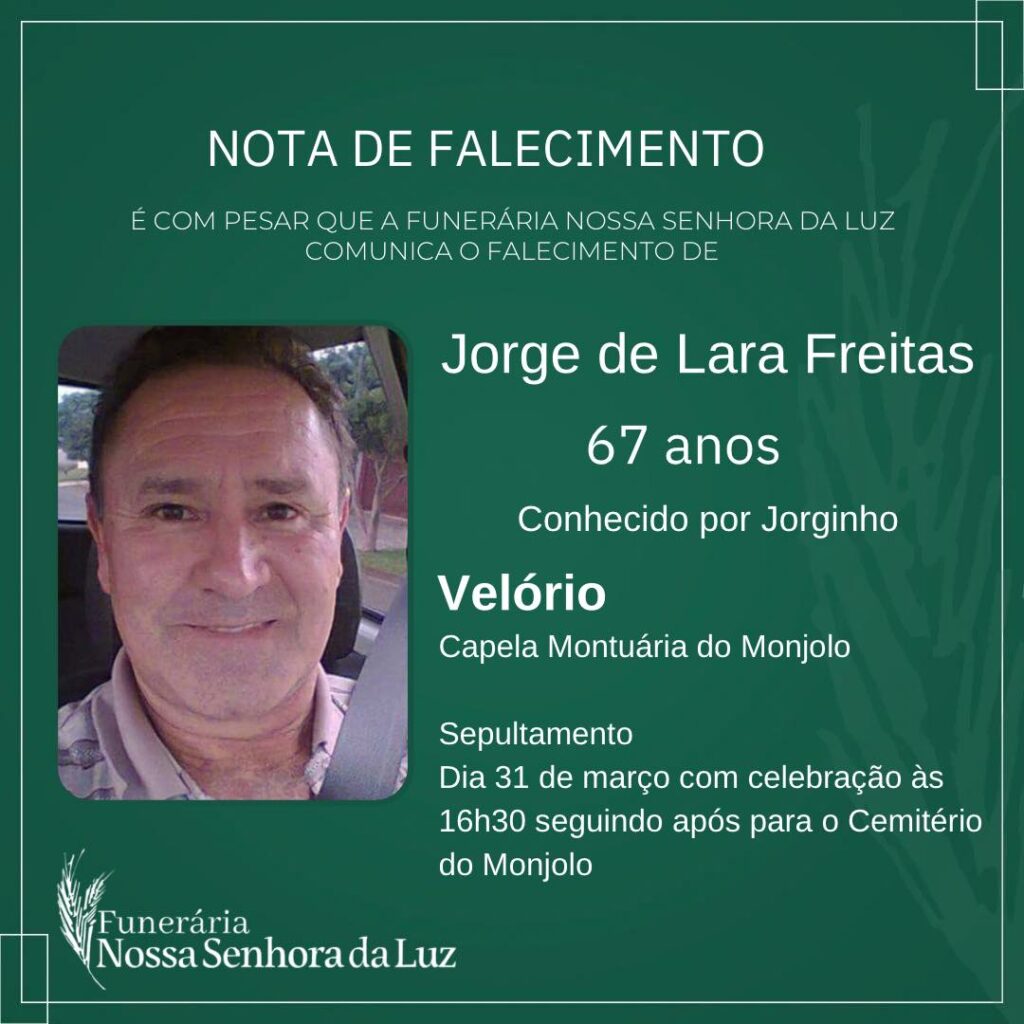 NOTA DE FALECIMENTO

É COM PESAR QUE A FUNERÁRIA NOSSA SENHORA DA LUZ COMUNICA O FALECIMENTO DE

Jorge de Lara Freitas

67 anos

Conhecido por Jorginho

Velório

Capela Montuária do Monjolo

Sepultamento

Dia 31 de março com celebração às 16h30 seguindo após para o Cemitério do Monjolo

Funerária
Nossa Senhora da Luz